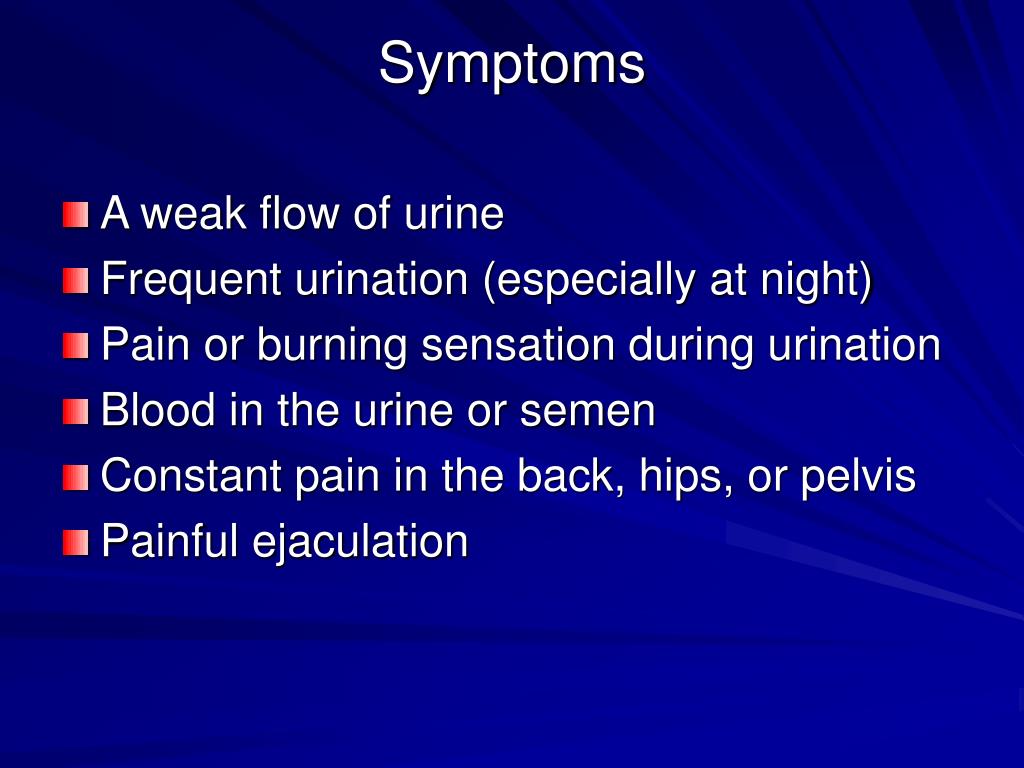 Symptoms

A weak flow of urine
Frequent urination (especially at night)
Pain or burning sensation during urination
Blood in the urine or semen
Constant pain in the back, hips, or pelvis
Painful ejaculation